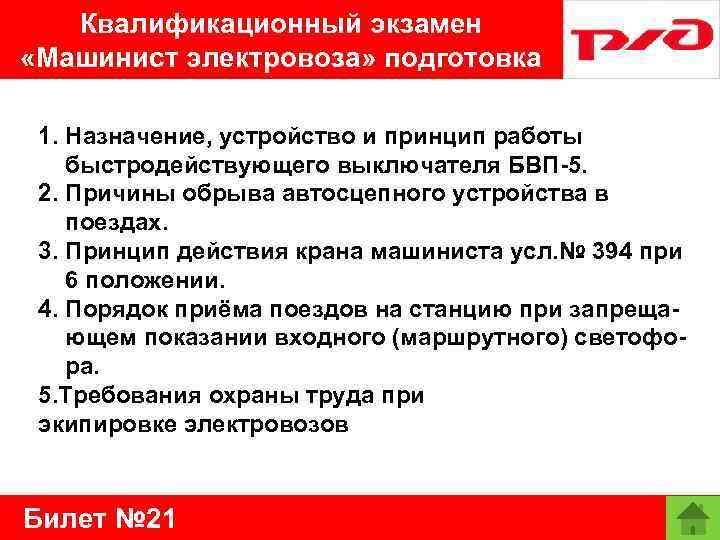 Квалификационный экзамен «Машинист электровоза» подготовка

РЖД

1. Назначение, устройство и принцип работы быстродействующего выключателя БВП-5.
2. Причины обрыва автосцепного устройства в поездах.
3. Принцип действия крана машиниста усл.№ 394 при 6 положении.
4. Порядок приёма поездов на станцию при запрещающем показании входного (маршрутного) светофора.
5.Требования охраны труда при экипировке электровозов

Билет №21